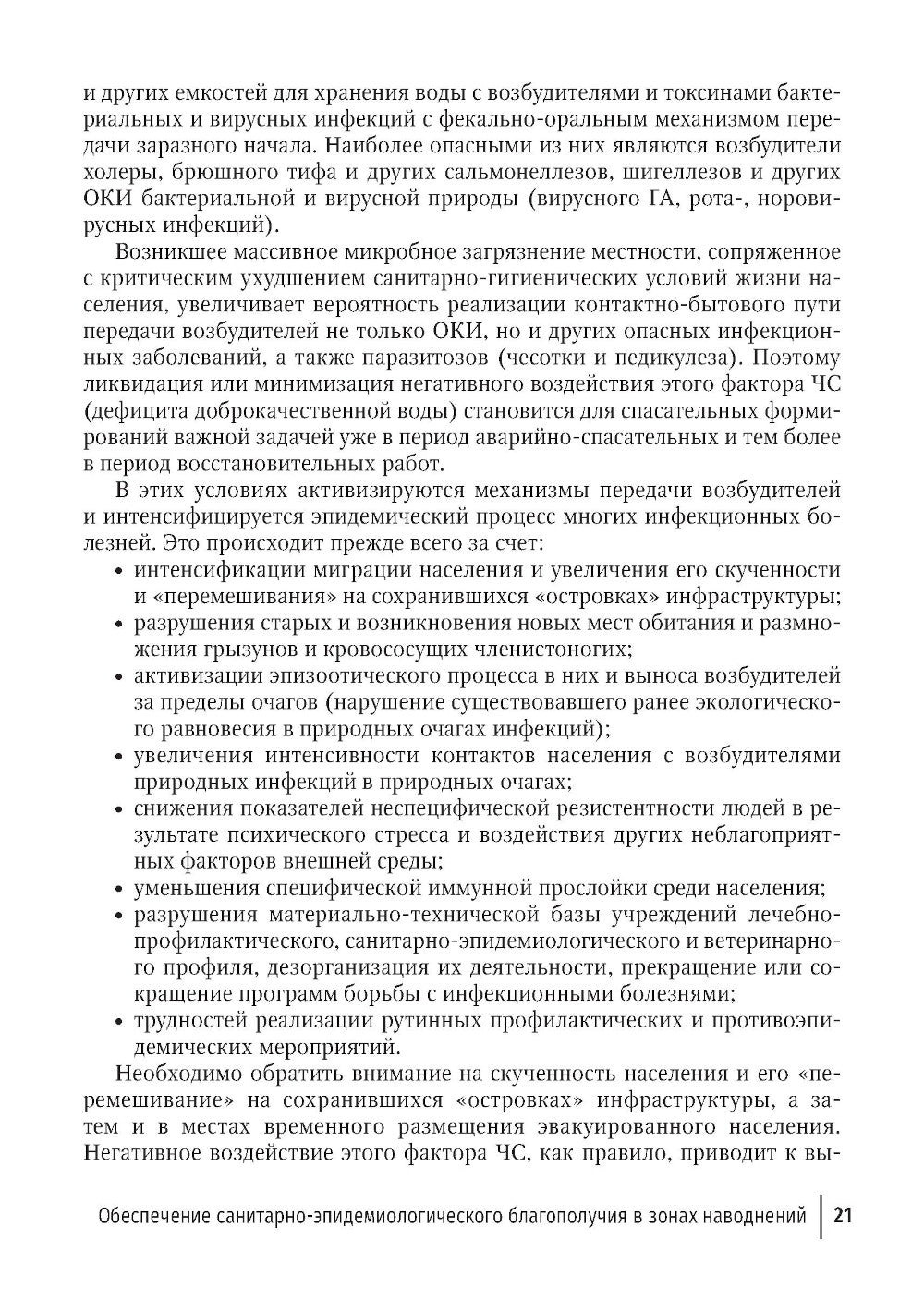 и других емкостей для хранения воды с возбудителями и токсинами бактериальных и вирусных инфекций с фекально-оральным механизмом передачи заразного начала. Наиболее опасными из них являются возбудители холеры, брюшного тифа и других сальмонеллезов, шигеллезов и других ОКИ бактериальной и вирусной природы (вирусного ГА, рота-, норовирусных инфекций).

Возникшее массивное микробное загрязнение местности, сопряженное с критическим ухудшением санитарно-гигиенических условий жизни населения, увеличивает вероятность реализации контактно-бытового пути передачи возбудителей не только ОКИ, но и других опасных инфекционных заболеваний, а также паразитозов (чесотки и педикулеза). Поэтому ликвидация или минимизация негативного воздействия этого фактора ЧС (дефицита доброкачественной воды) становится для спасательных формирований важной задачей уже в период аварийно-спасательных и тем более в период восстановительных работ.

В этих условиях активизируются механизмы передачи возбудителей и интенсифицируется эпидемический процесс многих инфекционных болезней. Это происходит прежде всего за счет:
• интенсификации миграции населения и увеличения его скученности и «перемешивания» на сохранившихся «островках» инфраструктуры;
• разрушения старых и возникновения новых мест обитания и размножения грызунов и кровососущих членистоногих;
• активизации эпизоотического процесса в них и выноса возбудителей за пределы очагов (нарушение существовавшего ранее экологического равновесия в природных очагах инфекций);
• увеличения интенсивности контактов населения с возбудителями природных инфекций в природных очагах;
• снижения показателей неспецифической резистентности людей в результате психического стресса и воздействия других неблагоприятных факторов внешней среды;
• уменьшения специфической иммунной прослойки среди населения;
• разрушения материально-технической базы учреждений лечебно-профилактического, санитарно-эпидемиологического и ветеринарного профиля, дезорганизация их деятельности, прекращение или сокращение программ борьбы с инфекционными болезнями;
• трудностей реализации рутинных профилактических и противоэпидемических мероприятий.

Необходимо обратить внимание на скученность населения и его «перемешивание» на сохранившихся «островках» инфраструктуры, а затем и в местах временного размещения эвакуированного населения. Негативное воздействие этого фактора ЧС, как правило, приводит к вы-

Обеспечение санитарно-эпидемиологического благополучия в зонах наводнений | 21